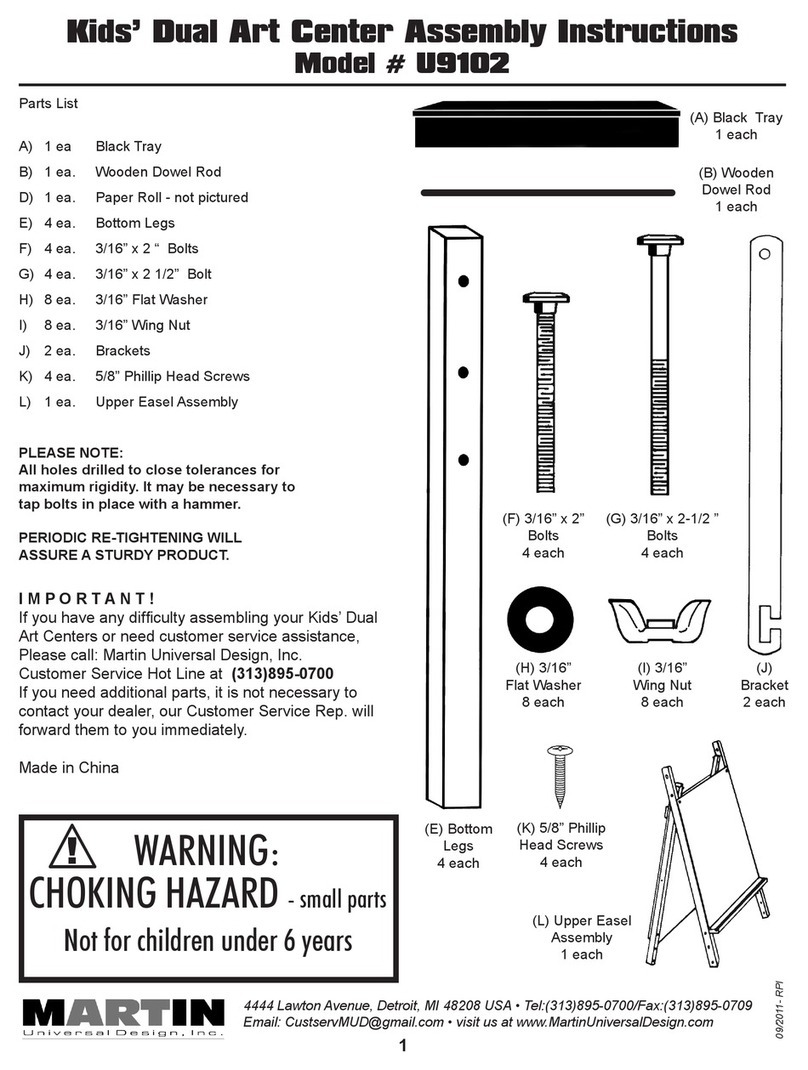 Kids' Dual Art Center Assembly Instructions
Model # U9102

Parts List

A) 1 ea Black Tray
B) 1 ea. Wooden Dowel Rod
D) 1 ea. Paper Roll - not pictured
E) 4 ea. Bottom Legs
F) 4 ea. 3/16" x 2 " Bolts
G) 4 ea. 3/16" x 2 1/2" Bolt
H) 8 ea. 3/16" Flat Washer
I) 8 ea. 3/16" Wing Nut
J) 2 ea. Brackets
K) 4 ea. 5/8" Phillip Head Screws
L) 1 ea. Upper Easel Assembly

PLEASE NOTE:
All holes drilled to close tolerances for maximum rigidity. It may be necessary to tap bolts in place with a hammer.

PERIODIC RE-TIGHTENING WILL ASSURE A STURDY PRODUCT.

I M P O R T A N T !
If you have any difficulty assembling your Kids' Dual Art Centers or need customer service assistance, Please call: Martin Universal Design, Inc.
Customer Service Hot Line at (313)895-0700
If you need additional parts, it is not necessary to contact your dealer, our Customer Service Rep. will forward them to you immediately.

Made in China

WARNING:
CHOKING HAZARD - small parts
Not for children under 6 years

(A) Black Tray
1 each

(B) Wooden
Dowel Rod
1 each

(F) 3/16" x 2"
Bolts
4 each

(G) 3/16" x 2-1/2 "
Bolts
4 each

(H) 3/16"
Flat Washer
8 each

(I) 3/16"
Wing Nut
8 each

(J)
Bracket
2 each

(E) Bottom
Legs
4 each

(K) 5/8" Phillip
Head Screws
4 each

(L) Upper Easel
Assembly
1 each

MARTIN
Universal Design, Inc.

4444 Lawton Avenue, Detroit, MI 48208 USA • Tel:(313)895-0700/Fax:(313)895-0709
Email: CustservMUD@gmail.com • visit us at www.MartinUniversalDesign.com

09/2011- RPI

1